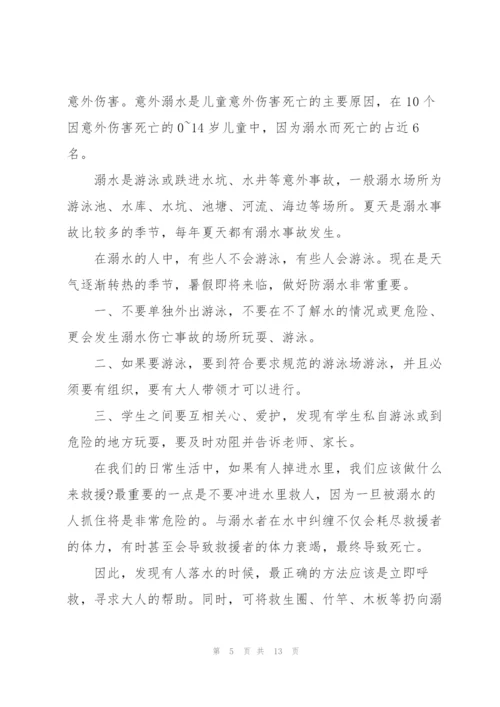 意外伤害。意外溺水是儿童意外伤害死亡的主要原因，在10个因意外伤害死亡的0~14岁儿童中，因为溺水而死亡的占近6名。

溺水是游泳或跌进水坑、水井等意外事故，一般溺水场所为游泳池、水库、水坑、池塘、河流、海边等场所。夏天是溺水事故比较多的季节，每年夏天都有溺水事故发生。

在溺水的人中，有些人不会游泳，有些人会游泳。现在是天气逐渐转热的季节，暑假即将来临，做好防溺水非常重要。

一、不要单独外出游泳，不要在不了解水的情况或更危险、更会发生溺水伤亡事故的场所玩耍、游泳。

二、如果要游泳，要到符合要求规范的游泳场游泳，并且必须要有组织，要有大人带领才可以进行。

三、学生之间要互相关心、爱护，发现有学生私自游泳或到危险的地方玩耍，要及时劝阻并告诉老师、家长。

在我们的日常生活中，如果有人掉进水里，我们应该做什么来救援?最重要的一点是不要冲进水里救人，因为一旦被溺水的人抓住将是非常危险的。与溺水者在水中纠缠不仅会耗尽救援者的体力，有时甚至会导致救援者的体力衰竭，最终导致死亡。

因此，发现有人落水的时候，最正确的方法应该是立即呼救，寻求大人的帮助。同时，可将救生圈、竹竿、木板等扔向溺

第 5 页 共 13 页